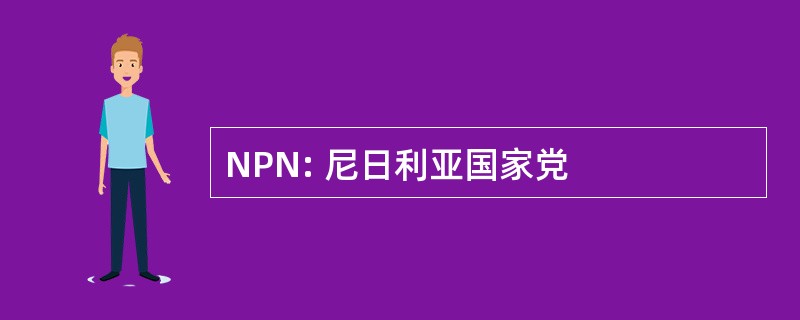 NPN: 尼日利亚国家党